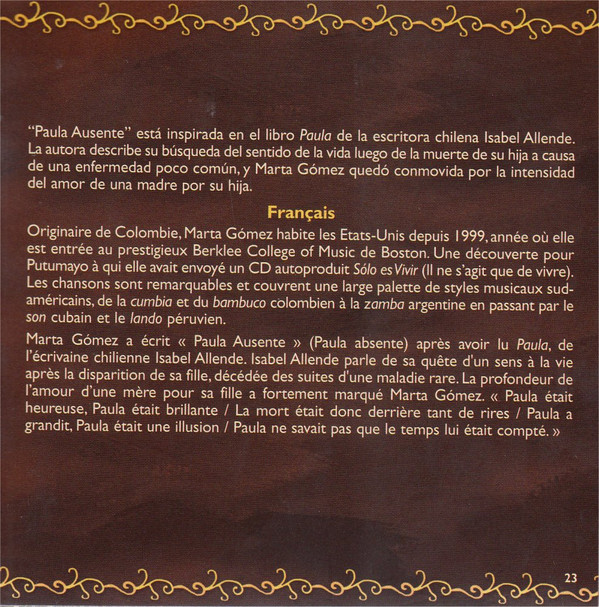 "Paula Ausente" está inspirada en el libro Paula de la escritora chilena Isabel Allende. La autora describe su búsqueda del sentido de la vida luego de la muerte de su hija a causa de una enfermedad poco común, y Marta Gómez quedó conmovida por la intensidad del amor de una madre por su hija.

Français

Originaire de Colombie, Marta Gómez habite les Etats-Unis depuis 1999, année où elle est entrée au prestigieux Berklee College of Music de Boston. Une découverte pour Putumayo à qui elle avait envoyé un CD autoproduit Sólo es Vivir (Il ne s'agit que de vivre). Les chansons sont remarquables et couvrent une large palette de styles musicaux sud-américains, de la cumbia et du bambuco colombien à la zamba argentine en passant par le son cubain et le lando péruvien.

Marta Gómez a écrit « Paula Ausente » (Paula absente) après avoir lu Paula, de l'écrivaine chilienne Isabel Allende. Isabel Allende parle de sa quête d'un sens à la vie après la disparition de sa fille, décédée des suites d'une maladie rare. La profondeur de l'amour d'une mère pour sa fille a fortement marqué Marta Gómez. « Paula était heureuse, Paula était brillante / La mort était donc derrière tant de rires / Paula a grandit, Paula était une illusion / Paula ne savait pas que le temps lui était compté. »

23